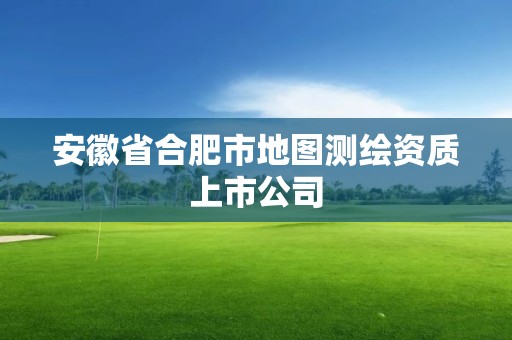 安徽省合肥市地图测绘资质上市公司